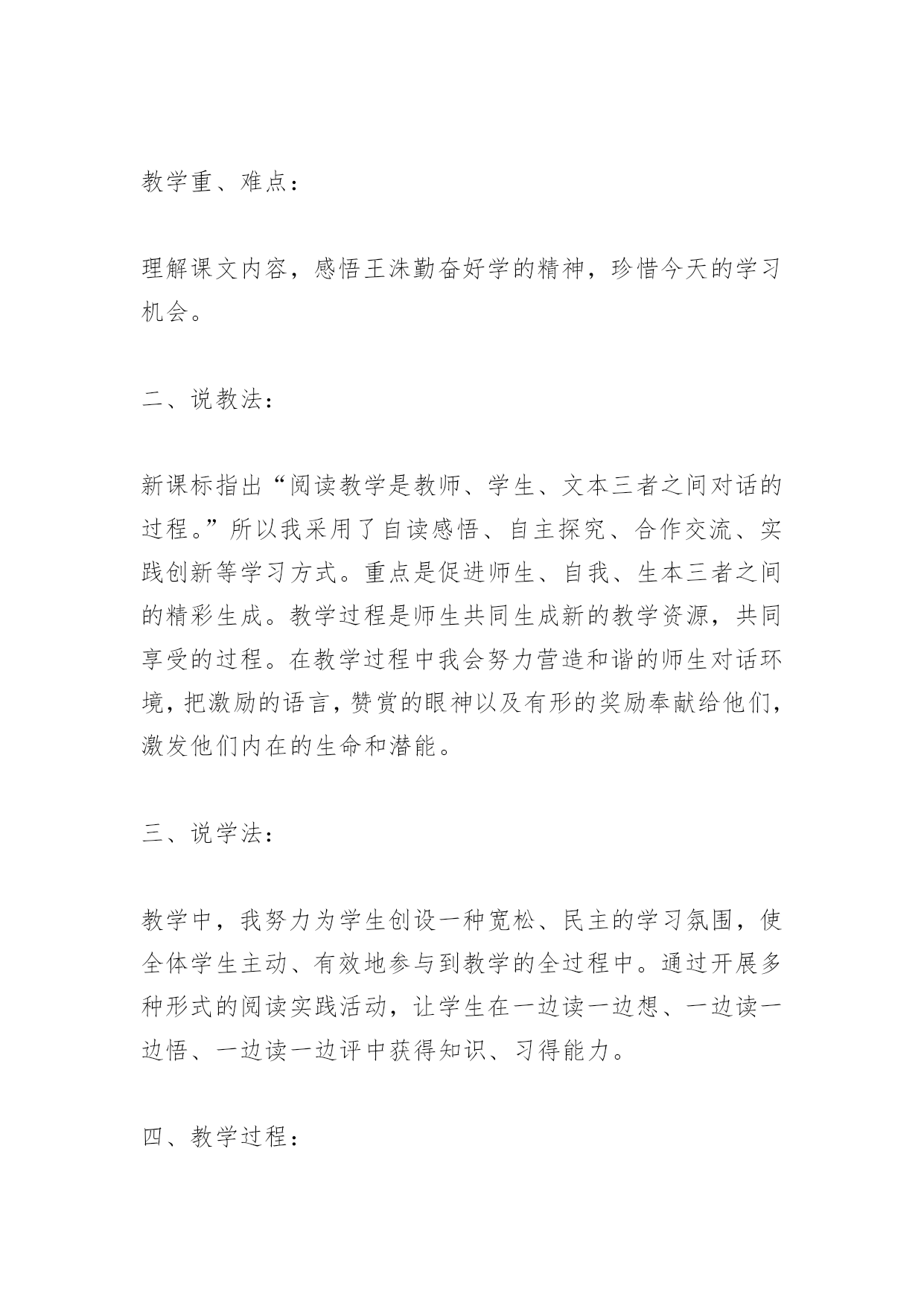 教学重、难点：

理解课文内容，感悟王洙勤奋好学的精神，珍惜今天的学习机会。

二、说教法：

新课标指出“阅读教学是教师、学生、文本三者之间对话的过程。”所以我采用了自读感悟、自主探究、合作交流、实践创新等学习方式。重点是促进师生、自我、生本三者之间的精彩生成。教学过程是师生共同生成新的教学资源，共同享受的过程。在教学过程中我会努力营造和谐的师生对话环境，把激励的语言，赞赏的眼神以及有形的奖励奉献给他们，激发他们内在的生命和潜能。

三、说学法：

教学中，我努力为学生创设一种宽松、民主的学习氛围，使全体学生主动、有效地参与到教学的全过程中。通过开展多种形式的阅读实践活动，让学生在一边读一边想、一边读一边悟、一边读一边评中获得知识、习得能力。

四、教学过程：